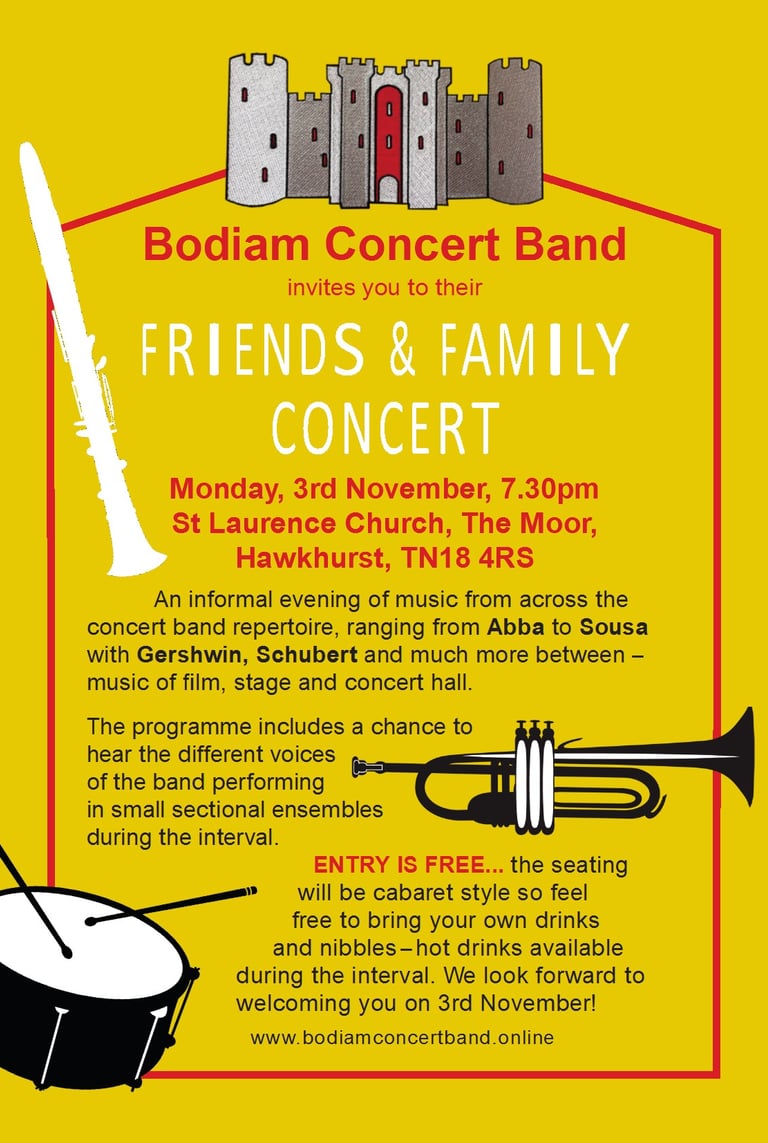 Bodiam Concert Band

invites you to their

FRIENDS & FAMILY CONCERT

Monday, 3rd November, 7.30pm
St Laurence Church, The Moor,
Hawkhurst, TN18 4RS

An informal evening of music from across the concert band repertoire, ranging from Abba to Sousa with Gershwin, Schubert and much more between – music of film, stage and concert hall.

The programme includes a chance to hear the different voices of the band performing in small sectional ensembles during the interval.

ENTRY IS FREE... the seating will be cabaret style so feel free to bring your own drinks and nibbles – hot drinks available during the interval. We look forward to welcoming you on 3rd November!

www.bodiamconcertband.online